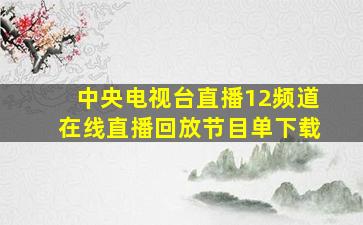 中央电视台直播12频道
在线直播回放节目单下载